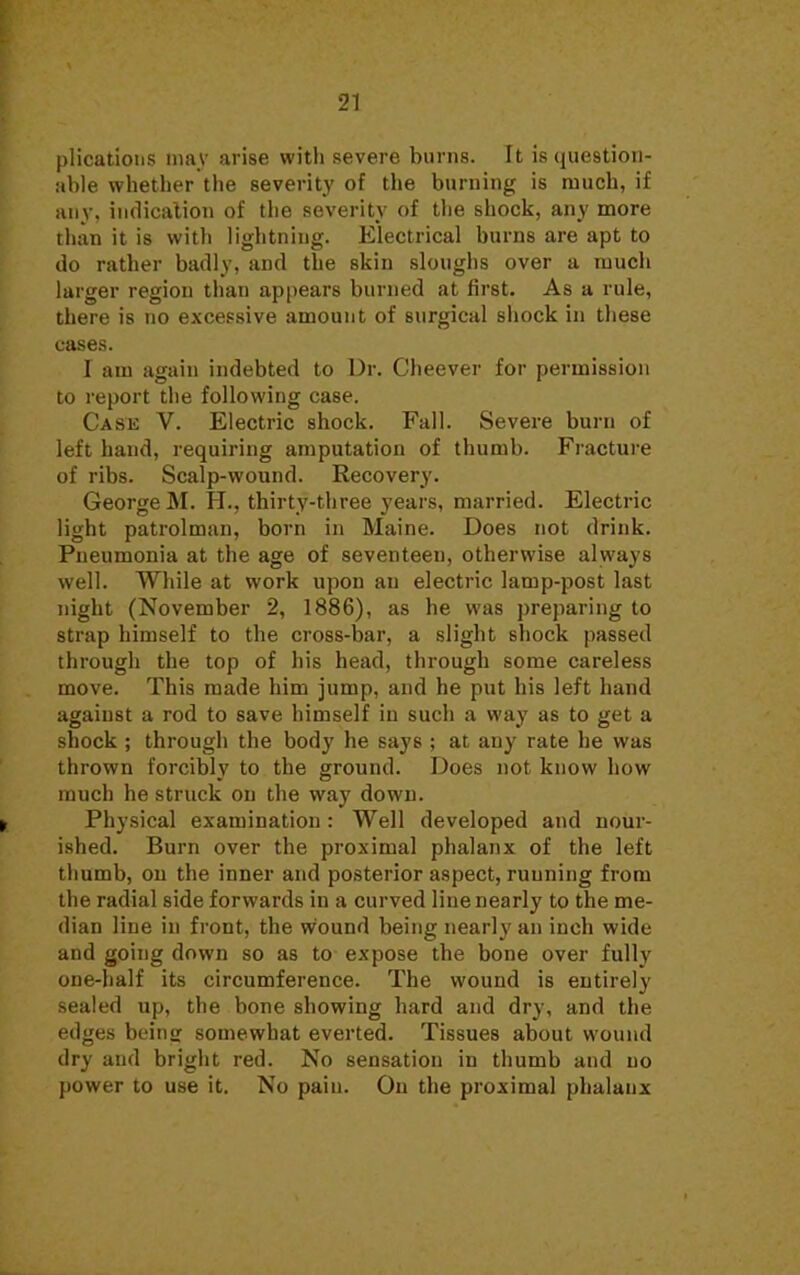 21

plications may arise with severe burns. It is questionable whether the severity of the burning is much, if any, indication of the severity of the shock, any more than it is with lightning. Electrical burns are apt to do rather badly, and the skin sloughs over a much larger region than appears burned at first. As a rule, there is no excessive amount of surgical shock in these cases.

I am again indebted to Dr. Cheever for permission to report the following case.

Case V. Electric shock. Fall. Severe burn of left hand, requiring amputation of thumb. Fracture of ribs. Scalp-wound. Recovery.

George M. H., thirty-three years, married. Electric light patrolman, born in Maine. Does not drink. Pneumonia at the age of seventeen, otherwise always well. While at work upon an electric lamp-post last night (November 2, 1886), as he was preparing to strap himself to the cross-bar, a slight shock passed through the top of his head, through some careless move. This made him jump, and he put his left hand against a rod to save himself in such a way as to get a shock ; through the body he says ; at any rate he was thrown forcibly to the ground. Does not know how much he struck on the way down.

Physical examination : Well developed and nourished. Burn over the proximal phalanx of the left thumb, on the inner and posterior aspect, running from the radial side forwards in a curved line nearly to the median line in front, the wound being nearly an inch wide and going down so as to expose the bone over fully one-half its circumference. The wound is entirely sealed up, the bone showing hard and dry, and the edges being somewhat everted. Tissues about wound dry and bright red. No sensation in thumb and no power to use it. No pain. On the proximal phalanx